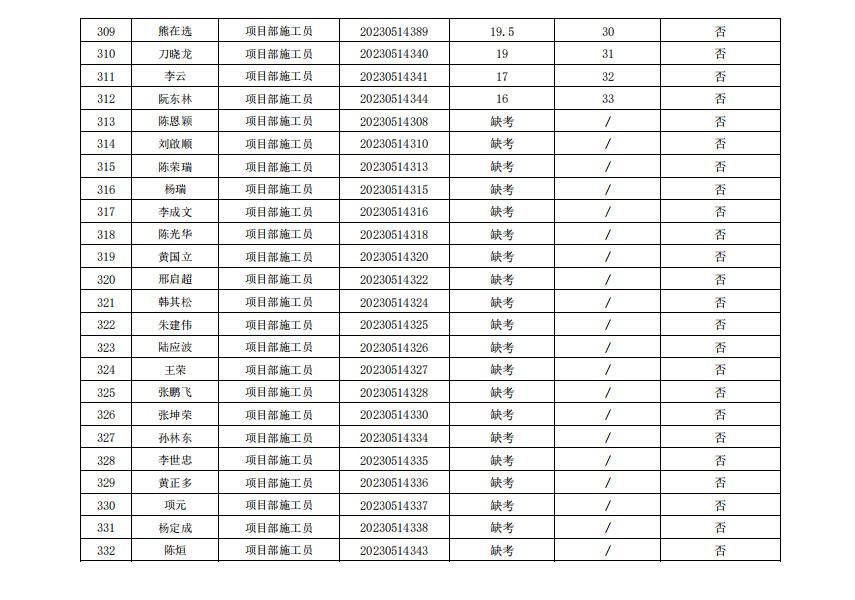 | 309 | 熊在选 | 项目部施工员 | 20230514389 | 19.5 | 30 | 否 |
|---|---|---|---|---|---|---|
| 310 | 刀晓龙 | 项目部施工员 | 20230514340 | 19 | 31 | 否 |
| 311 | 李云 | 项目部施工员 | 20230514341 | 17 | 32 | 否 |
| 312 | 阮东林 | 项目部施工员 | 20230514344 | 16 | 33 | 否 |
| 313 | 陈恩颖 | 项目部施工员 | 20230514308 | 缺考 | / | 否 |
| 314 | 刘啟顺 | 项目部施工员 | 20230514310 | 缺考 | / | 否 |
| 315 | 陈荣瑞 | 项目部施工员 | 20230514313 | 缺考 | / | 否 |
| 316 | 杨瑞 | 项目部施工员 | 20230514315 | 缺考 | / | 否 |
| 317 | 李成文 | 项目部施工员 | 20230514316 | 缺考 | / | 否 |
| 318 | 陈光华 | 项目部施工员 | 20230514318 | 缺考 | / | 否 |
| 319 | 黄国立 | 项目部施工员 | 20230514320 | 缺考 | / | 否 |
| 320 | 邢启超 | 项目部施工员 | 20230514322 | 缺考 | / | 否 |
| 321 | 韩其松 | 项目部施工员 | 20230514324 | 缺考 | / | 否 |
| 322 | 朱建伟 | 项目部施工员 | 20230514325 | 缺考 | / | 否 |
| 323 | 陆应波 | 项目部施工员 | 20230514326 | 缺考 | / | 否 |
| 324 | 王荣 | 项目部施工员 | 20230514327 | 缺考 | / | 否 |
| 325 | 张鹏飞 | 项目部施工员 | 20230514328 | 缺考 | / | 否 |
| 326 | 张坤荣 | 项目部施工员 | 20230514330 | 缺考 | / | 否 |
| 327 | 孙林东 | 项目部施工员 | 20230514334 | 缺考 | / | 否 |
| 328 | 李世忠 | 项目部施工员 | 20230514335 | 缺考 | / | 否 |
| 329 | 黄正多 | 项目部施工员 | 20230514336 | 缺考 | / | 否 |
| 330 | 项元 | 项目部施工员 | 20230514337 | 缺考 | / | 否 |
| 331 | 杨定成 | 项目部施工员 | 20230514338 | 缺考 | / | 否 |
| 332 | 陈烜 | 项目部施工员 | 20230514343 | 缺考 | / | 否 |